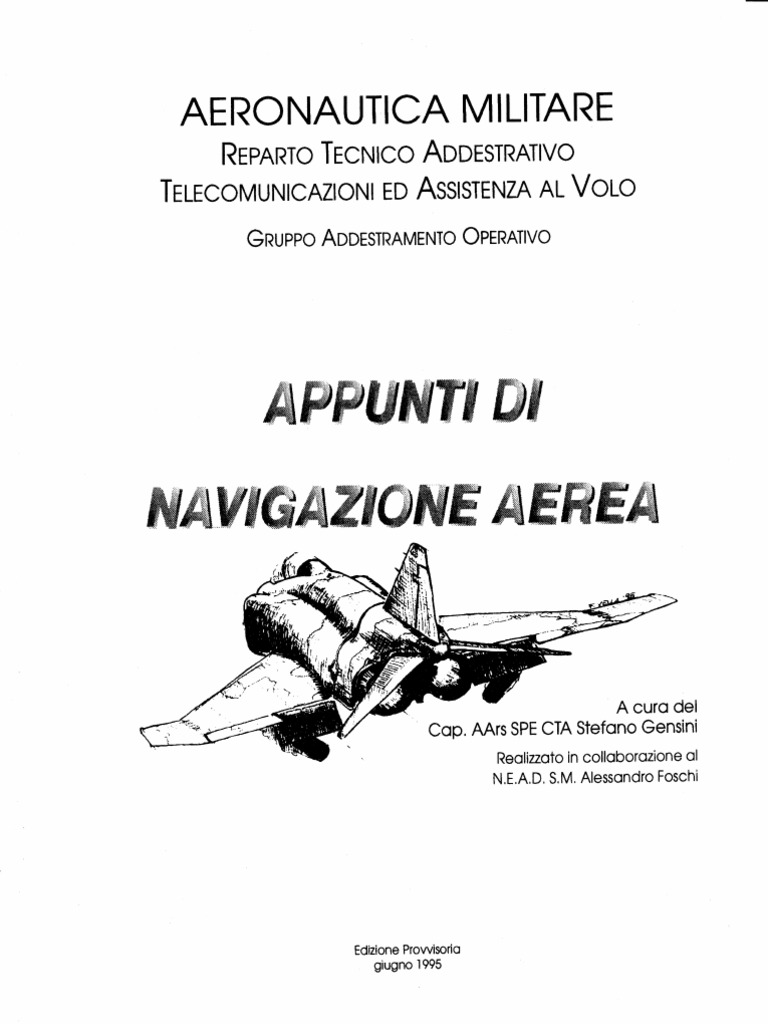 AERONAUTICA MILITARE
REPARTO TECNICO ADDESTRATIVO
TELECOMUNICAZIONI ED ASSISTENZA AL VOLO

GRUPPO ADDESTRAMENTO OPERATIVO

APPUNTI DI
NAVIGAZIONE AEREA

A cura del
Cap. AArs SPE CTA Stefano Gensini
Realizzato in collaborazione al
N.E.A.D. S.M. Alessandro Foschi

Edizione Provvisoria
giugno 1995